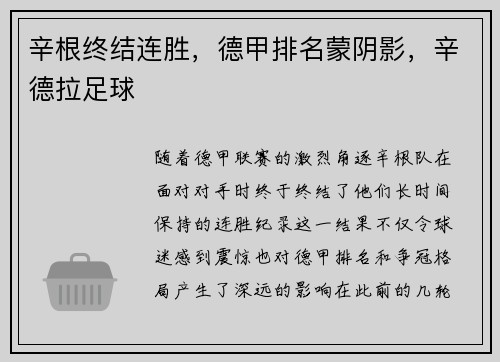 辛根终结连胜，德甲排名蒙阴影，辛德拉足球

随着德甲联赛的激烈角逐辛根队在面对对手时终于终结了他们长时间保持的连胜纪录这一结果不仅令球迷感到震惊也对德甲排名和争冠格局产生了深远的影响在此前的几轮